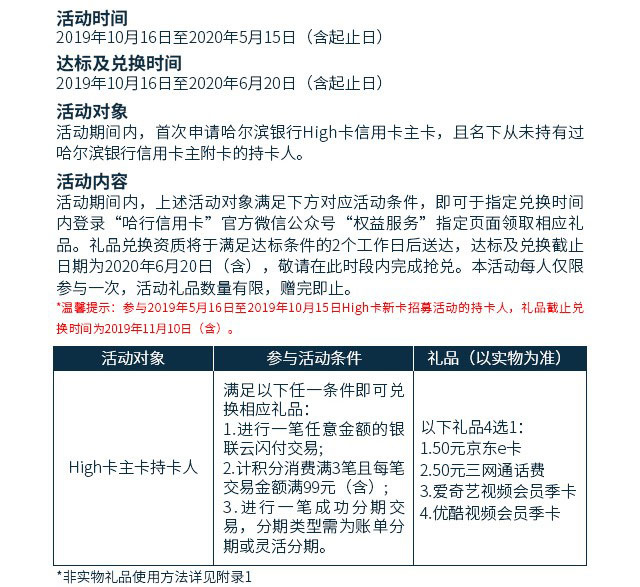 活动时间
2019年10月16日至2020年5月15日（含起止日）

达标及兑换时间
2019年10月16日至2020年6月20日（含起止日）

活动对象
活动期间内，首次申请哈尔滨银行High卡信用卡主卡，且名下从未持有过哈尔滨银行信用卡主附卡的持卡人。

活动内容
活动期间内，上述活动对象满足下方对应活动条件，即可于指定兑换时间内登录“哈行信用卡”官方微信公众号“权益服务”指定页面领取相应礼品。礼品兑换资质将于满足达标条件的2个工作日后送达，达标及兑换截止日期为2020年6月20日（含），敬请在此时段内完成抢兑。本活动每人仅限参与一次，活动礼品数量有限，赠完即止。
*温馨提示：参与2019年5月16日至2019年10月15日High卡新卡招募活动的持卡人，礼品截止兑换时间为2019年11月10日（含）。

| 活动对象 | 参与活动条件 | 礼品（以实物为准） |
|---|---|---|
| High卡主卡持卡人 | 满足以下任一条件即可兑换相应礼品：<br>1.进行一笔任意金额的银联云闪付交易；<br>2.计积分消费满3笔且每笔交易金额满99元（含）；<br>3.进行一笔成功分期交易，分期类型需为账单分期或灵活分期。 | 以下礼品4选1：<br>1.50元京东e卡<br>2.50元三网通话费<br>3.爱奇艺视频会员季卡<br>4.优酷视频会员季卡 |

*非实物礼品使用方法详见附录1